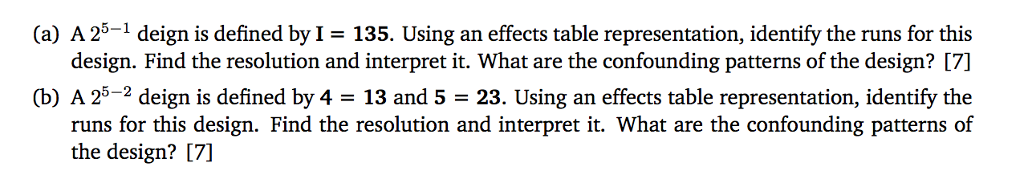 (a) A $2^{5-1}$ deign is defined by $\mathbf{I} = \mathbf{135}$. Using an effects table representation, identify the runs for this design. Find the resolution and interpret it. What are the confounding patterns of the design? [7]

(b) A $2^{5-2}$ deign is defined by $\mathbf{4} = \mathbf{13}$ and $\mathbf{5} = \mathbf{23}$. Using an effects table representation, identify the runs for this design. Find the resolution and interpret it. What are the confounding patterns of the design? [7]